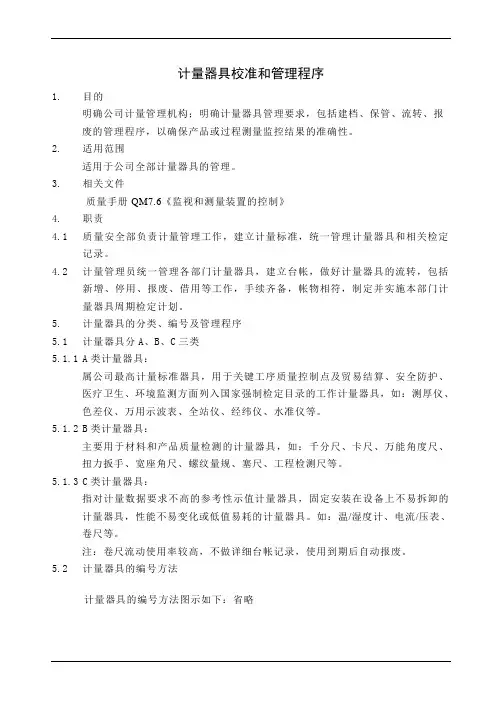 计量器具校准和管理程序

1. 目的

明确公司计量管理机构；明确计量器具管理要求，包括建档、保管、流转、报废的管理程序，以确保产品或过程测量监控结果的准确性。

2. 适用范围

适用于公司全部计量器具的管理。

3. 相关文件

质量手册 QM7.6《监视和测量装置的控制》

4. 职责

4.1 质量安全部负责计量管理工作，建立计量标准，统一管理计量器具和相关检定记录。

4.2 计量管理员统一管理各部门计量器具，建立台帐，做好计量器具的流转，包括新增、停用、报废、借用等工作，手续齐备，帐物相符，制定并实施本部门计量器具周期检定计划。

5. 计量器具的分类、编号及管理程序

5.1 计量器具分 A、B、C 三类

5.1.1 A 类计量器具：

属公司最高计量标准器具，用于关键工序质量控制点及贸易结算、安全防护、医疗卫生、环境监测方面列入国家强制检定目录的工作计量器具，如：测厚仪、色差仪、万用示波表、全站仪、经纬仪、水准仪等。

5.1.2 B 类计量器具：

主要用于材料和产品质量检测的计量器具，如：千分尺、卡尺、万能角度尺、扭力扳手、宽座角尺、螺纹量规、塞尺、工程检测尺等。

5.1.3 C 类计量器具：

指对计量数据要求不高的参考性示值计量器具，固定安装在设备上不易拆卸的计量器具，性能不易变化或低值易耗的计量器具。如：温/湿度计、电流/压表、卷尺等。

注：卷尺流动使用率较高，不做详细台帐记录，使用到期后自动报废。

5.2 计量器具的编号方法

计量器具的编号方法图示如下：省略